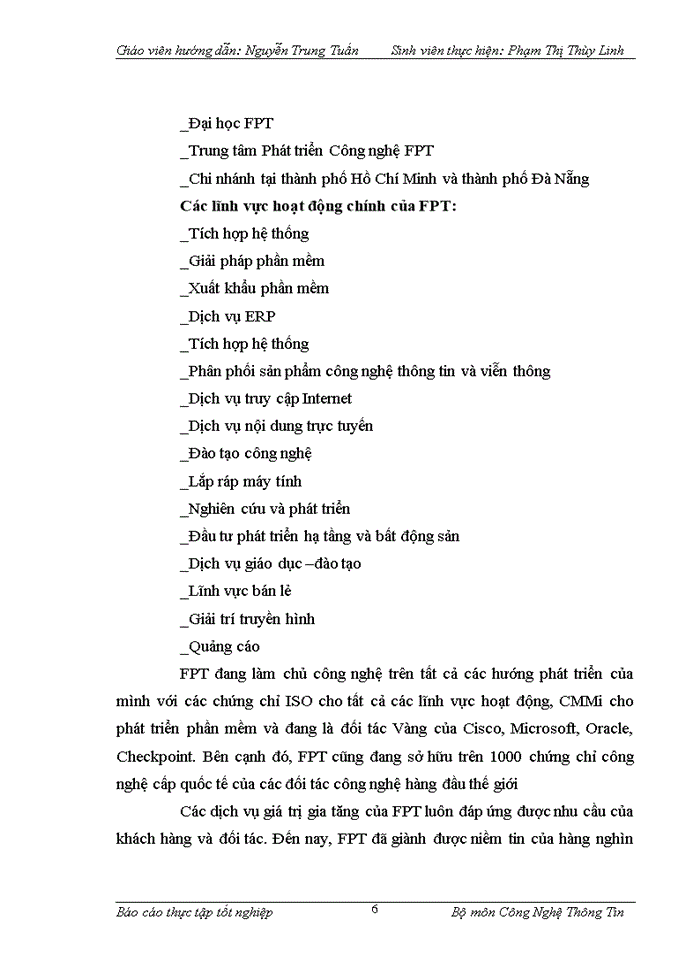 Giáo viên hướng dẫn: Nguyễn Trung Tuấn          Sinh viên thực hiện: Phạm Thị Thùy Linh

_Đại học FPT

_Trung tâm Phát triển Công nghệ FPT

_Chi nhánh tại thành phố Hồ Chí Minh và thành phố Đà Nẵng

Các lĩnh vực hoạt động chính của FPT:

_Tích hợp hệ thống

_Giải pháp phần mềm

_Xuất khẩu phần mềm

_Dịch vụ ERP

_Tích hợp hệ thống

_Phân phối sản phẩm công nghệ thông tin và viễn thông

_Dịch vụ truy cập Internet

_Dịch vụ nội dung trực tuyến

_Đào tạo công nghệ

_Lắp ráp máy tính

_Nghiên cứu và phát triển

_Đầu tư phát triển hạ tầng và bất động sản

_Dịch vụ giáo dục –đào tạo

_Lĩnh vực bán lẻ

_Giải trí truyền hình

_Quảng cáo

FPT đang làm chủ công nghệ trên tất cả các hướng phát triển của mình với các chứng chỉ ISO cho tất cả các lĩnh vực hoạt động, CMMi cho phát triển phần mềm và đang là đối tác Vàng của Cisco, Microsoft, Oracle, Checkpoint. Bên cạnh đó, FPT cũng đang sở hữu trên 1000 chứng chỉ công nghệ cấp quốc tế của các đối tác công nghệ hàng đầu thế giới

Các dịch vụ giá trị gia tăng của FPT luôn đáp ứng được nhu cầu của khách hàng và đối tác. Đến nay, FPT đã giành được niềm tin của hàng nghìn

Báo cáo thực tập tốt nghiệp          6          Bộ môn Công Nghệ Thông Tin